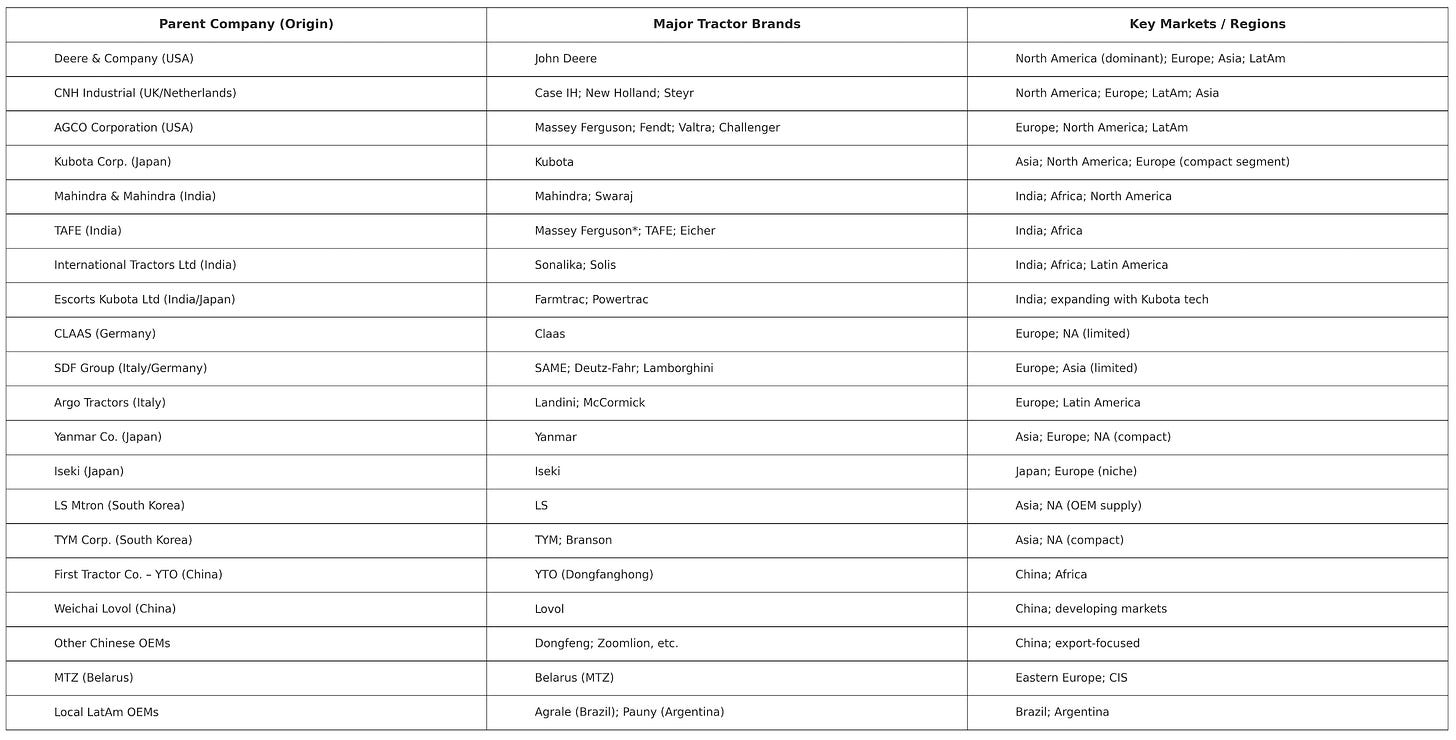 | Parent Company (Origin) | Major Tractor Brands | Key Markets / Regions |
|---|---|---|
| Deere & Company (USA) | John Deere | North America (dominant); Europe; Asia; LatAm |
| CNH Industrial (UK/Netherlands) | Case IH; New Holland; Steyr | North America; Europe; LatAm; Asia |
| AGCO Corporation (USA) | Massey Ferguson; Fendt; Valtra; Challenger | Europe; North America; LatAm |
| Kubota Corp. (Japan) | Kubota | Asia; North America; Europe (compact segment) |
| Mahindra & Mahindra (India) | Mahindra; Swaraj | India; Africa; North America |
| TAFE (India) | Massey Ferguson*; TAFE; Eicher | India; Africa |
| International Tractors Ltd (India) | Sonalika; Solis | India; Africa; Latin America |
| Escorts Kubota Ltd (India/Japan) | Farmtrac; Powertrac | India; expanding with Kubota tech |
| CLAAS (Germany) | Claas | Europe; NA (limited) |
| SDF Group (Italy/Germany) | SAME; Deutz-Fahr; Lamborghini | Europe; Asia (limited) |
| Argo Tractors (Italy) | Landini; McCormick | Europe; Latin America |
| Yanmar Co. (Japan) | Yanmar | Asia; Europe; NA (compact) |
| Iseki (Japan) | Iseki | Japan; Europe (niche) |
| LS Mtron (South Korea) | LS | Asia; NA (OEM supply) |
| TYM Corp. (South Korea) | TYM; Branson | Asia; NA (compact) |
| First Tractor Co. – YTO (China) | YTO (Dongfanghong) | China; Africa |
| Weichai Lovol (China) | Lovol | China; developing markets |
| Other Chinese OEMs | Dongfeng; Zoomlion, etc. | China; export-focused |
| MTZ (Belarus) | Belarus (MTZ) | Eastern Europe; CIS |
| Local LatAm OEMs | Agrale (Brazil); Pauny (Argentina) | Brazil; Argentina |